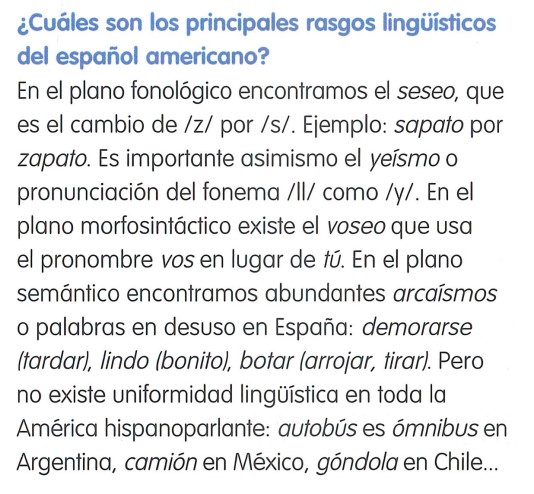 ¿Cuáles son los principales rasgos lingüísticos del español americano?

En el plano fonológico encontramos el seseo, que es el cambio de /z/ por /s/. Ejemplo: sapato por zapato. Es importante asimismo el yeísmo o pronunciación del fonema /ll/ como /y/. En el plano morfosintáctico existe el voseo que usa el pronombre vos en lugar de tú. En el plano semántico encontramos abundantes arcaísmos o palabras en desuso en España: demorarse (tardar), lindo (bonito), botar (arrojar, tirar). Pero no existe uniformidad lingüística en toda la América hispanoparlante: autobús es ómnibus en Argentina, camión en México, góndola en Chile...